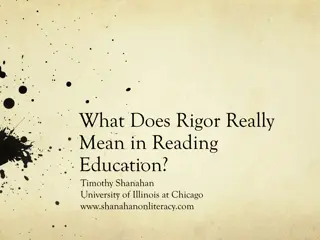 What Does Rigor Really Mean in Reading Education?

Timothy Shanahan
University of Illinois at Chicago
www.shanahanonliteracy.com